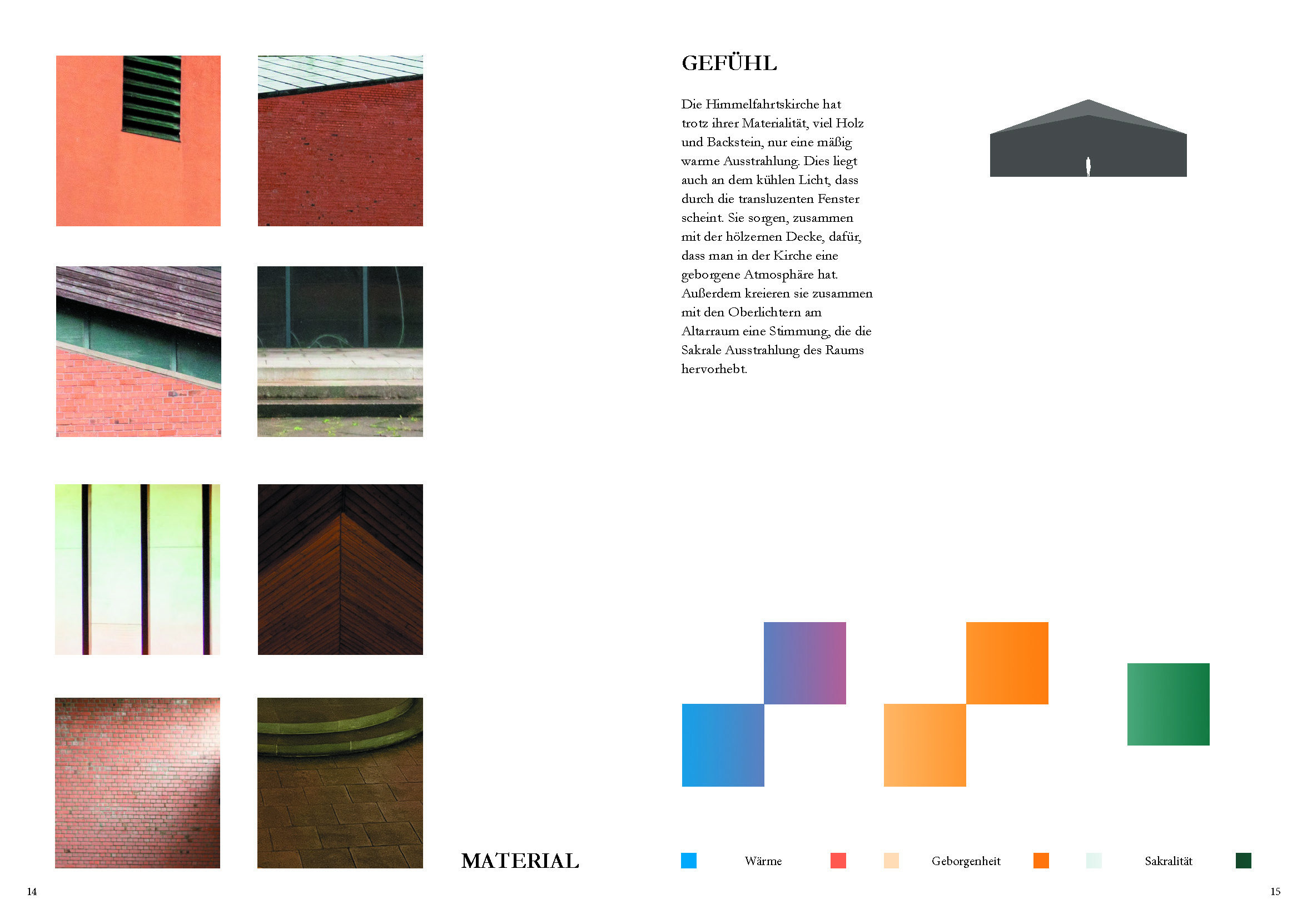 MATERIAL

14

GEFÜHL

Die Himmelfahrtskirche hat trotz ihrer Materialität, viel Holz und Backstein, nur eine mäßig warme Ausstrahlung. Dies liegt auch an dem kühlen Licht, dass durch die transluzenten Fenster scheint. Sie sorgen, zusammen mit der hölzernen Decke, dafür, dass man in der Kirche eine geborgene Atmosphäre hat. Außerdem kreieren sie zusammen mit den Oberlichtern am Altarraum eine Stimmung, die die Sakrale Ausstrahlung des Raums hervorhebt.

Wärme

Geborgenheit

Sakralität

15